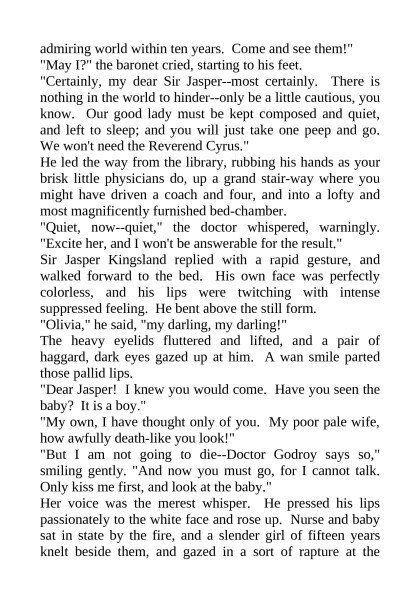 admiring world within ten years.  Come and see them!"
"May I?" the baronet cried, starting to his feet.
"Certainly, my dear Sir Jasper--most certainly.  There is nothing in the world to hinder--only be a little cautious, you know.  Our good lady must be kept composed and quiet, and left to sleep; and you will just take one peep and go. We won't need the Reverend Cyrus."
He led the way from the library, rubbing his hands as your brisk little physicians do, up a grand stair-way where you might have driven a coach and four, and into a lofty and most magnificently furnished bed-chamber.
"Quiet, now--quiet," the doctor whispered, warningly. "Excite her, and I won't be answerable for the result."
Sir Jasper Kingsland replied with a rapid gesture, and walked forward to the bed.  His own face was perfectly colorless, and his lips were twitching with intense suppressed feeling.  He bent above the still form.
"Olivia," he said, "my darling, my darling!"
The heavy eyelids fluttered and lifted, and a pair of haggard, dark eyes gazed up at him.  A wan smile parted those pallid lips.
"Dear Jasper!  I knew you would come.  Have you seen the baby?  It is a boy."
"My own, I have thought only of you.  My poor pale wife, how awfully death-like you look!"
"But I am not going to die--Doctor Godroy says so," smiling gently. "And now you must go, for I cannot talk. Only kiss me first, and look at the baby."
Her voice was the merest whisper.  He pressed his lips passionately to the white face and rose up.  Nurse and baby sat in state by the fire, and a slender girl of fifteen years knelt beside them, and gazed in a sort of rapture at the